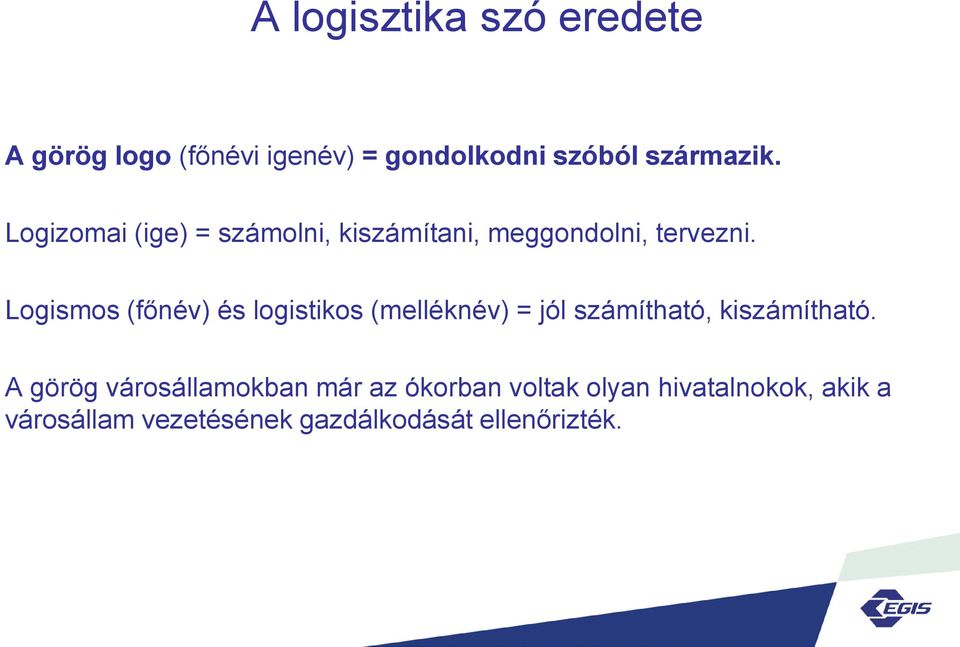 A logisztika szó eredete

A görög logo (főnévi igenév) = gondolkodni szóból származik.

Logizomai (ige) = számolni, kiszámítani, meggondolni, tervezni.

Logismos (főnév) és logistikos (melléknév) = jól számítható, kiszámítható.

A görög városállamokban már az ókorban voltak olyan hivatalnokok, akik a városállam vezetésének gazdálkodását ellenőrizték.

EGIS